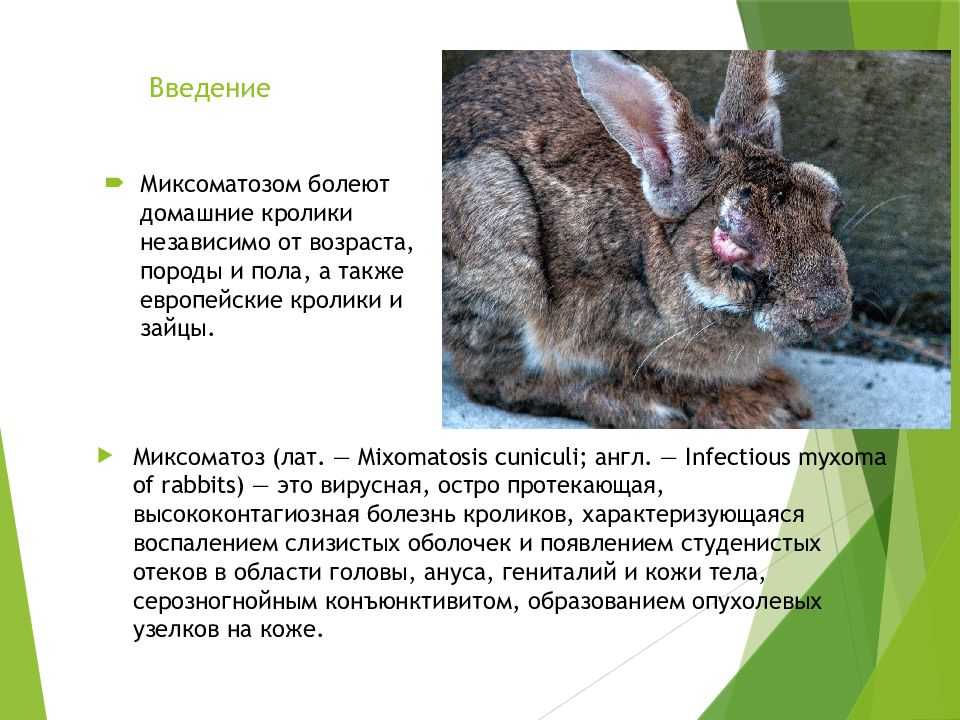 Введение

Миксоматозом болеют домашние кролики независимо от возраста, породы и пола, а также европейские кролики и зайцы.

Миксоматоз (лат. — Mixomatosis cuniculi; англ. — Infectious myxoma of rabbits) — это вирусная, остро протекающая, высококонтагиозная болезнь кроликов, характеризующаяся воспалением слизистых оболочек и появлением студенистых отеков в области головы, ануса, гениталий и кожи тела, серозногнойным конъюнктивитом, образованием опухолевых узелков на коже.